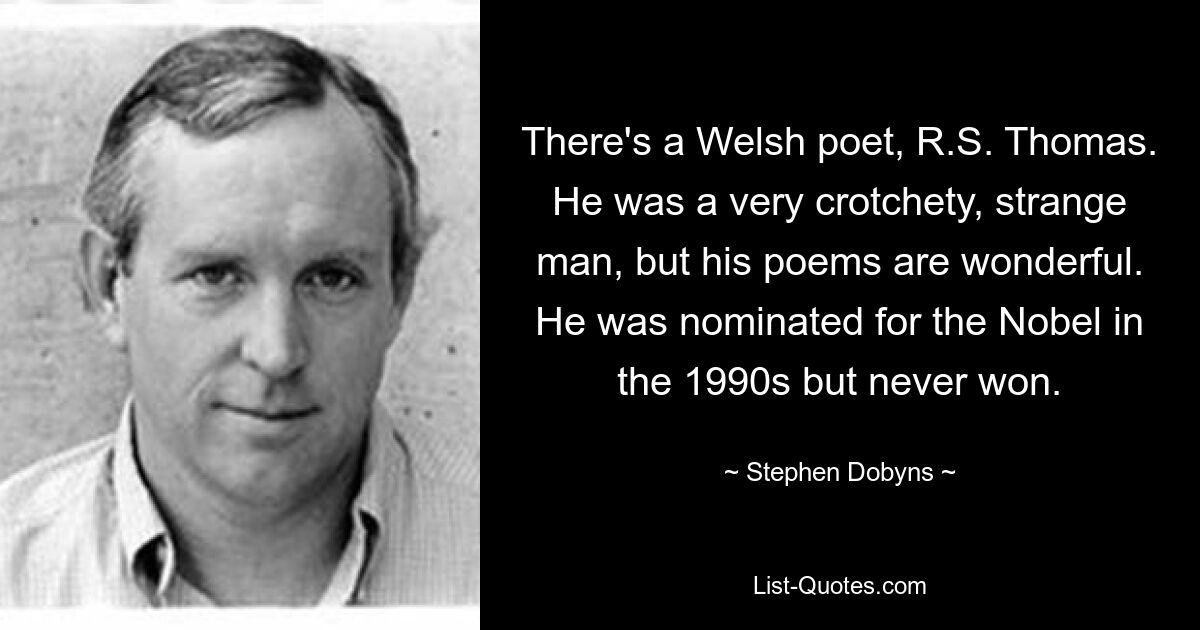 There's a Welsh poet, R.S. Thomas. He was a very crotchety, strange man, but his poems are wonderful. He was nominated for the Nobel in the 1990s but never won.

~ Stephen Dobyns ~

List-Quotes.com